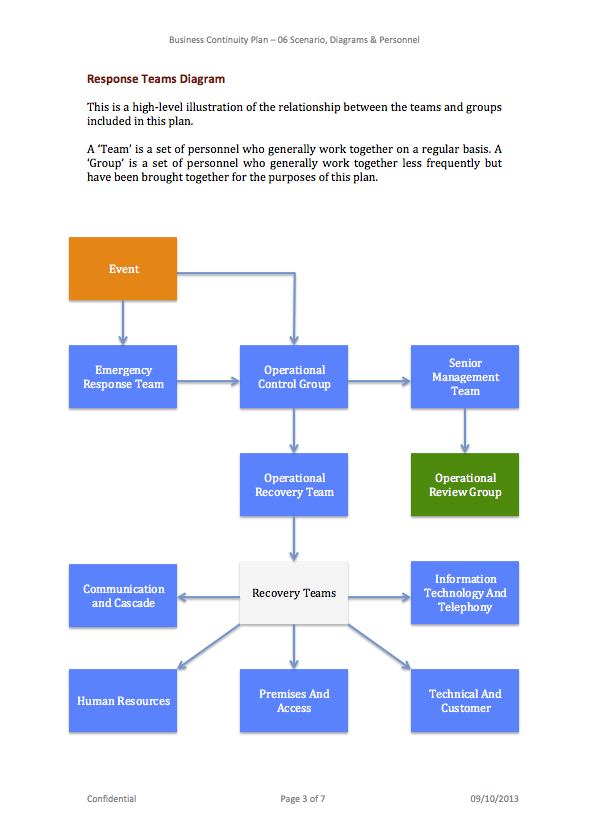 Business Continuity Plan – 06 Scenario, Diagrams & Personnel

Response Teams Diagram

This is a high-level illustration of the relationship between the teams and groups included in this plan.

A 'Team' is a set of personnel who generally work together on a regular basis. A 'Group' is a set of personnel who generally work together less frequently but have been brought together for the purposes of this plan.

Event

Emergency Response Team

Operational Control Group

Senior Management Team

Operational Recovery Team

Operational Review Group

Communication and Cascade

Recovery Teams

Information Technology And Telephony

Human Resources

Premises And Access

Technical And Customer

Confidential

Page 3 of 7

09/10/2013